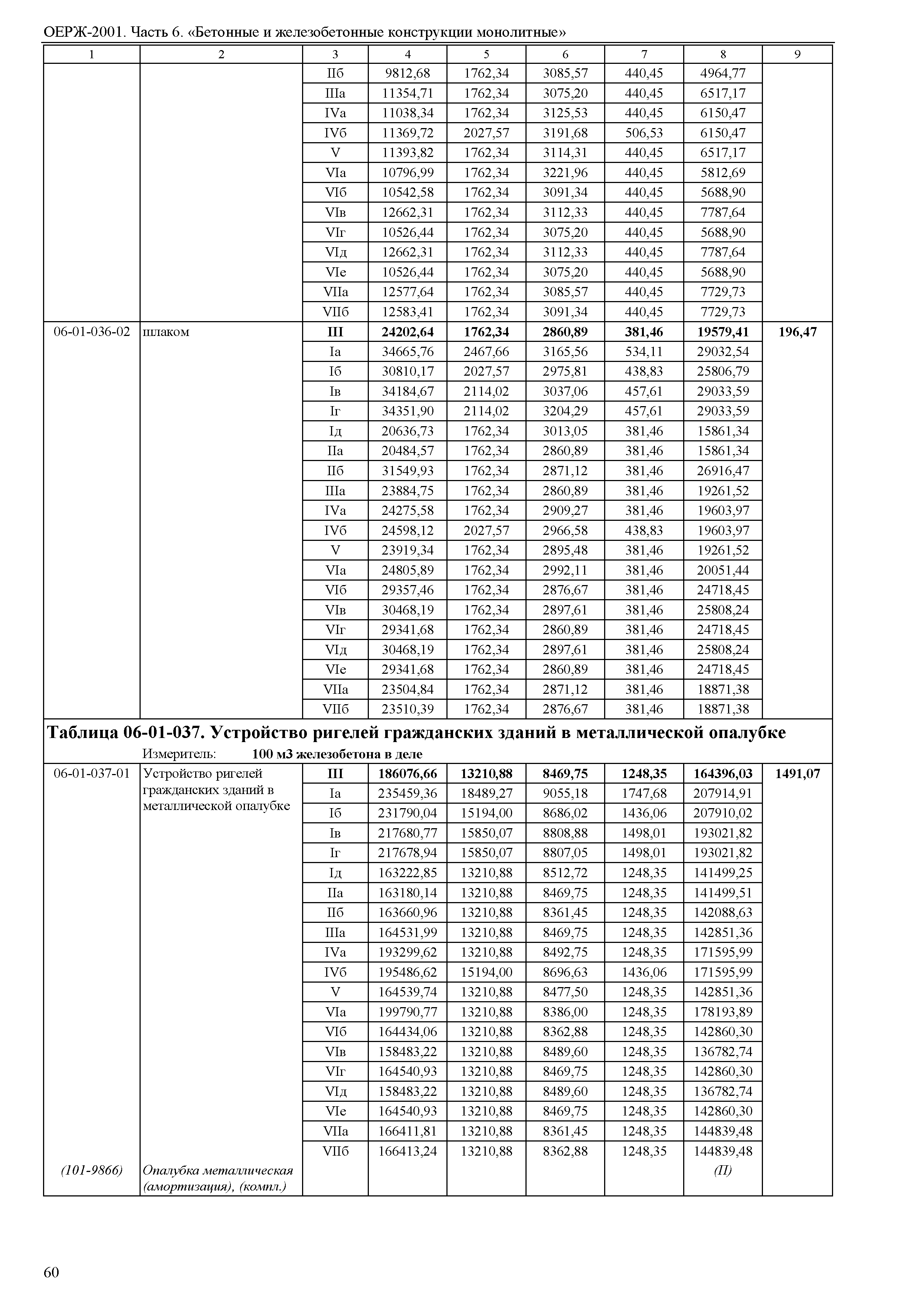 ОЕРЖ-2001. Часть 6. «Бетонные и железобетонные конструкции монолитные»

| 1 | 2 | 3 | 4 | 5 | 6 | 7 | 8 | 9 |
|---|---|---|---|---|---|---|---|---|
| | | IIб | 9812,68 | 1762,34 | 3085,57 | 440,45 | 4964,77 | |
| | | IIIа | 11354,71 | 1762,34 | 3075,20 | 440,45 | 6517,17 | |
| | | IVа | 11038,34 | 1762,34 | 3125,53 | 440,45 | 6150,47 | |
| | | IVб | 11369,72 | 2027,57 | 3191,68 | 506,53 | 6150,47 | |
| | | V | 11393,82 | 1762,34 | 3114,31 | 440,45 | 6517,17 | |
| | | VIа | 10796,99 | 1762,34 | 3221,96 | 440,45 | 5812,69 | |
| | | VIб | 10542,58 | 1762,34 | 3091,34 | 440,45 | 5688,90 | |
| | | VIв | 12662,31 | 1762,34 | 3112,33 | 440,45 | 7787,64 | |
| | | VIг | 10526,44 | 1762,34 | 3075,20 | 440,45 | 5688,90 | |
| | | VIд | 12662,31 | 1762,34 | 3112,33 | 440,45 | 7787,64 | |
| | | VIе | 10526,44 | 1762,34 | 3075,20 | 440,45 | 5688,90 | |
| | | VIIа | 12577,64 | 1762,34 | 3085,57 | 440,45 | 7729,73 | |
| | | VIIб | 12583,41 | 1762,34 | 3091,34 | 440,45 | 7729,73 | |
| 06-01-036-02 | шлаком | **III** | **24202,64** | **1762,34** | **2860,89** | **381,46** | **19579,41** | **196,47** |
| | | Iа | 34665,76 | 2467,66 | 3165,56 | 534,11 | 29032,54 | |
| | | Iб | 30810,17 | 2027,57 | 2975,81 | 438,83 | 25806,79 | |
| | | Iв | 34184,67 | 2114,02 | 3037,06 | 457,61 | 29033,59 | |
| | | Iг | 34351,90 | 2114,02 | 3204,29 | 457,61 | 29033,59 | |
| | | Iд | 20636,73 | 1762,34 | 3013,05 | 381,46 | 15861,34 | |
| | | IIа | 20484,57 | 1762,34 | 2860,89 | 381,46 | 15861,34 | |
| | | IIб | 31549,93 | 1762,34 | 2871,12 | 381,46 | 26916,47 | |
| | | IIIа | 23884,75 | 1762,34 | 2860,89 | 381,46 | 19261,52 | |
| | | IVа | 24275,58 | 1762,34 | 2909,27 | 381,46 | 19603,97 | |
| | | IVб | 24598,12 | 2027,57 | 2966,58 | 438,83 | 19603,97 | |
| | | V | 23919,34 | 1762,34 | 2895,48 | 381,46 | 19261,52 | |
| | | VIа | 24805,89 | 1762,34 | 2992,11 | 381,46 | 20051,44 | |
| | | VIб | 29357,46 | 1762,34 | 2876,67 | 381,46 | 24718,45 | |
| | | VIв | 30468,19 | 1762,34 | 2897,61 | 381,46 | 25808,24 | |
| | | VIг | 29341,68 | 1762,34 | 2860,89 | 381,46 | 24718,45 | |
| | | VIд | 30468,19 | 1762,34 | 2897,61 | 381,46 | 25808,24 | |
| | | VIе | 29341,68 | 1762,34 | 2860,89 | 381,46 | 24718,45 | |
| | | VIIа | 23504,84 | 1762,34 | 2871,12 | 381,46 | 18871,38 | |
| | | VIIб | 23510,39 | 1762,34 | 2876,67 | 381,46 | 18871,38 | |

**Таблица 06-01-037. Устройство ригелей гражданских зданий в металлической опалубке**

Измеритель: **100 м3 железобетона в деле**

| | | | | | | | | |
|---|---|---|---|---|---|---|---|---|
| 06-01-037-01 | Устройство ригелей гражданских зданий в металлической опалубке | **III** | **186076,66** | **13210,88** | **8469,75** | **1248,35** | **164396,03** | **1491,07** |
| | | Iа | 235459,36 | 18489,27 | 9055,18 | 1747,68 | 207914,91 | |
| | | Iб | 231790,04 | 15194,00 | 8686,02 | 1436,06 | 207910,02 | |
| | | Iв | 217680,77 | 15850,07 | 8808,88 | 1498,01 | 193021,82 | |
| | | Iг | 217678,94 | 15850,07 | 8807,05 | 1498,01 | 193021,82 | |
| | | Iд | 163222,85 | 13210,88 | 8512,72 | 1248,35 | 141499,25 | |
| | | IIа | 163180,14 | 13210,88 | 8469,75 | 1248,35 | 141499,51 | |
| | | IIб | 163660,96 | 13210,88 | 8361,45 | 1248,35 | 142088,63 | |
| | | IIIа | 164531,99 | 13210,88 | 8469,75 | 1248,35 | 142851,36 | |
| | | IVа | 193299,62 | 13210,88 | 8492,75 | 1248,35 | 171595,99 | |
| | | IVб | 195486,62 | 15194,00 | 8696,63 | 1436,06 | 171595,99 | |
| | | V | 164539,74 | 13210,88 | 8477,50 | 1248,35 | 142851,36 | |
| | | VIа | 199790,77 | 13210,88 | 8386,00 | 1248,35 | 178193,89 | |
| | | VIб | 164434,06 | 13210,88 | 8362,88 | 1248,35 | 142860,30 | |
| | | VIв | 158483,22 | 13210,88 | 8489,60 | 1248,35 | 136782,74 | |
| | | VIг | 164540,93 | 13210,88 | 8469,75 | 1248,35 | 142860,30 | |
| | | VIд | 158483,22 | 13210,88 | 8489,60 | 1248,35 | 136782,74 | |
| | | VIе | 164540,93 | 13210,88 | 8469,75 | 1248,35 | 142860,30 | |
| | | VIIа | 166411,81 | 13210,88 | 8361,45 | 1248,35 | 144839,48 | |
| | | VIIб | 166413,24 | 13210,88 | 8362,88 | 1248,35 | 144839,48 | |
| *(101-9866)* | *Опалубка металлическая (амортизация), (компл.)* | | | | | | *(П)* | |

60